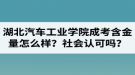 湖北汽车工业学院成考含金量怎么样？社会认可吗？